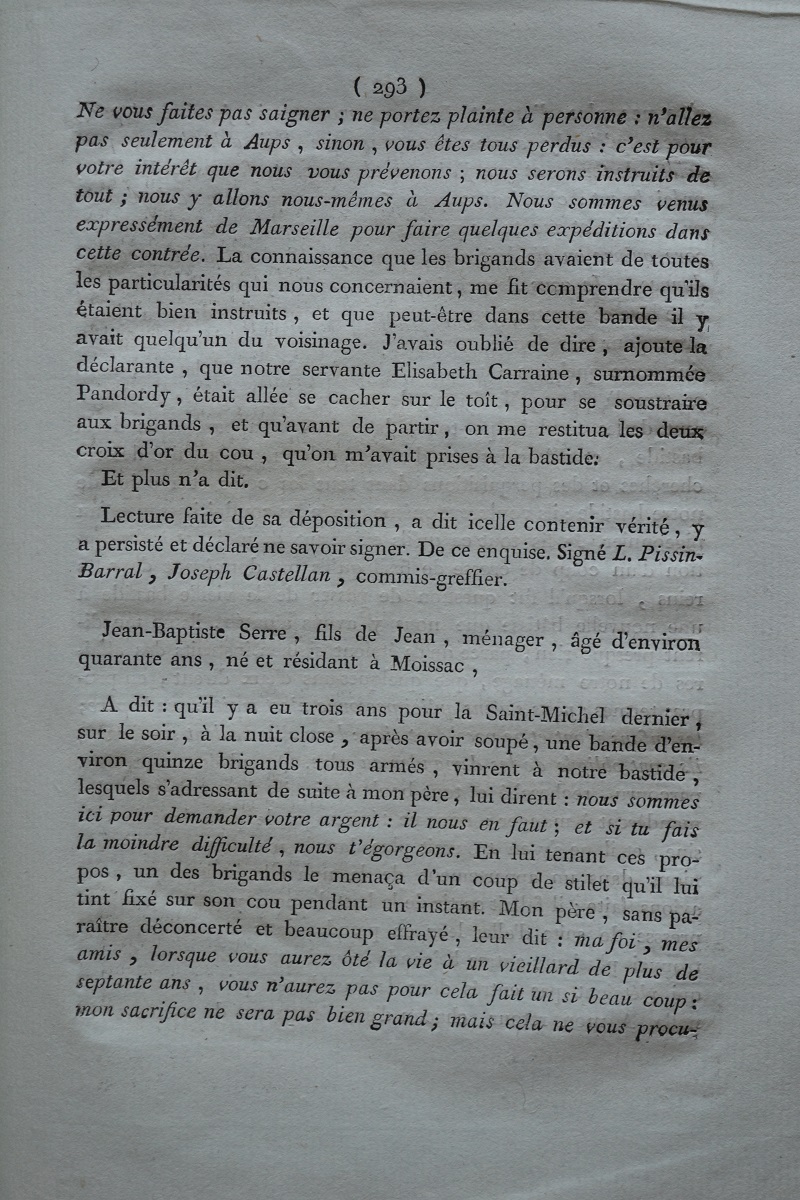 ( 293 )

Ne vous faites pas saigner ; ne portez plainte à personne : n'allez pas seulement à Aups, sinon, vous êtes tous perdus : c'est pour votre intérêt que nous vous prévenons ; nous serons instruits de tout ; nous y allons nous-mêmes à Aups. Nous sommes venus expressément de Marseille pour faire quelques expéditions dans cette contrée. La connaissance que les brigands avaient de toutes les particularités qui nous concernaient, me fit comprendre qu'ils étaient bien instruits, et que peut-être dans cette bande il y avait quelqu'un du voisinage. J'avais oublié de dire, ajoute la déclarante, que notre servante Elisabeth Carraine, surnommée Pandordy, était allée se cacher sur le toît, pour se soustraire aux brigands, et qu'avant de partir, on me restitua les deux croix d'or du cou, qu'on m'avait prises à la bastide.

Et plus n'a dit.

Lecture faite de sa déposition, a dit icelle contenir vérité, y a persisté et déclaré ne savoir signer. De ce enquise. Signé L. Pissin-Barral, Joseph Castellan, commis-greffier.

Jean-Baptiste Serre, fils de Jean, ménager, âgé d'environ quarante ans, né et résidant à Moissac,

A dit : qu'il y a eu trois ans pour la Saint-Michel dernier, sur le soir, à la nuit close, après avoir soupé, une bande d'environ quinze brigands tous armés, vinrent à notre bastide, lesquels s'adressant de suite à mon père, lui dirent : nous sommes ici pour demander votre argent : il nous en faut ; et si tu fais la moindre difficulté, nous t'égorgeons. En lui tenant ces propos, un des brigands le menaça d'un coup de stilet qu'il lui tint fixé sur son cou pendant un instant. Mon père, sans paraître déconcerté et beaucoup effrayé, leur dit : ma foi, mes amis, lorsque vous aurez ôté la vie à un vieillard de plus de septante ans, vous n'aurez pas pour cela fait un si beau coup : mon sacrifice ne sera pas bien grand ; mais cela ne vous procu-